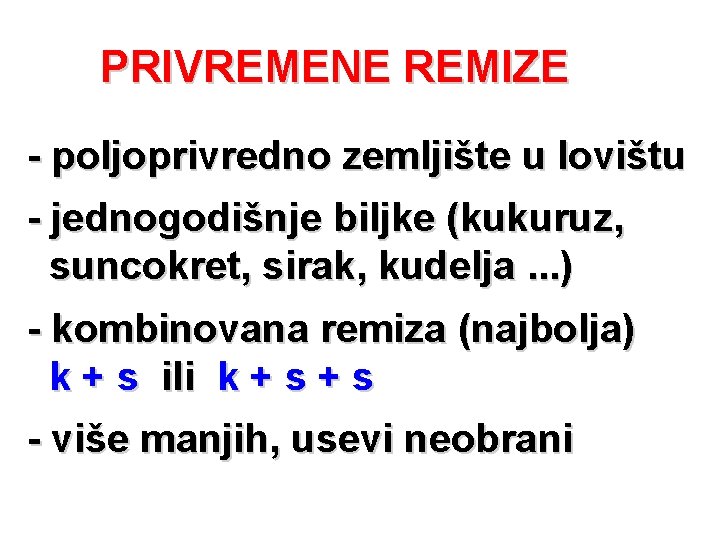 PRIVREMENE REMIZE

- poljoprivredno zemljište u lovištu

- jednogodišnje biljke (kukuruz, suncokret, sirak, kudelja ...)

- kombinovana remiza (najbolja) k + s ili k + s + s

- više manjih, usevi neobrani